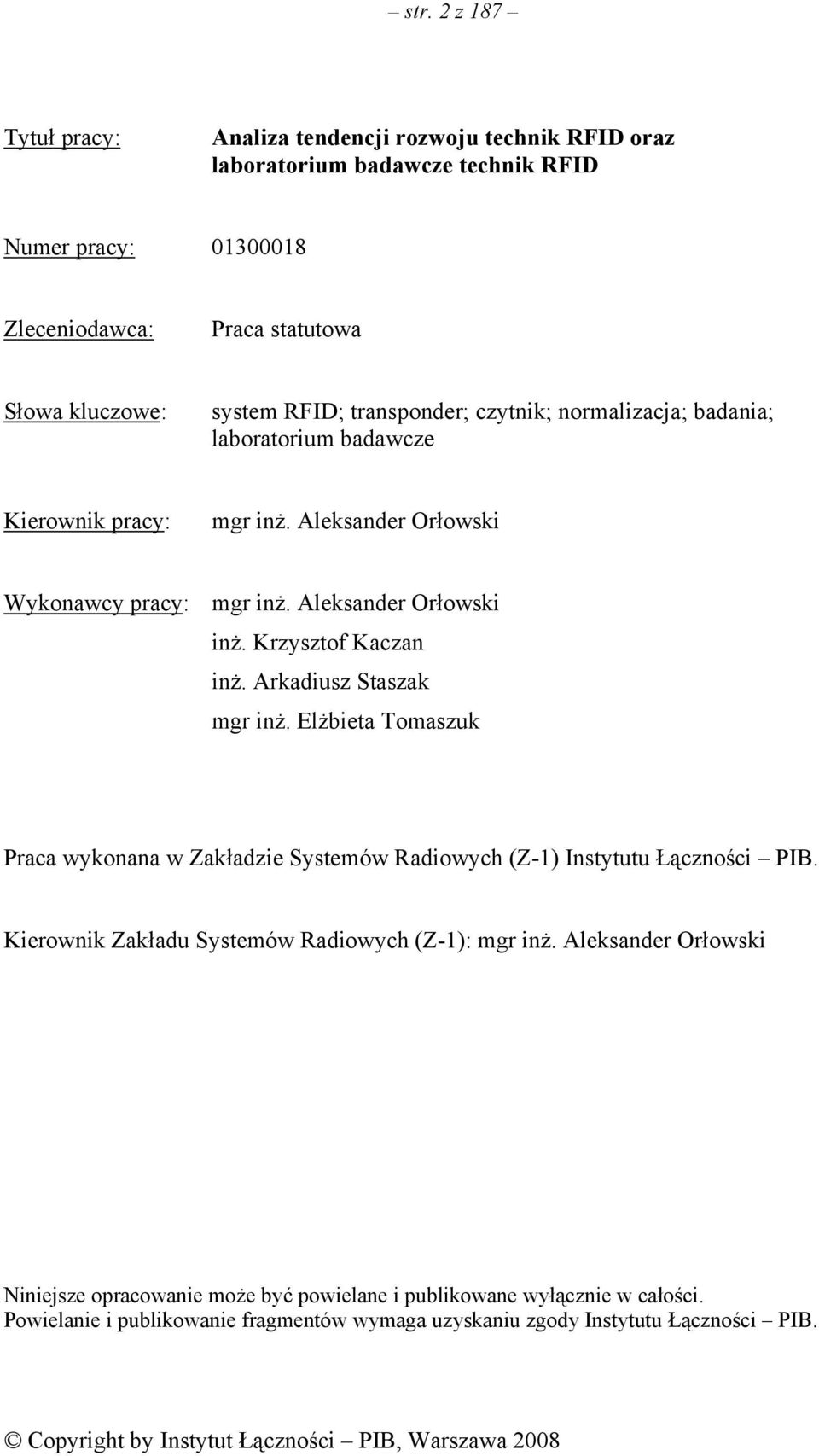 – str. 2 z 187 –

Tytuł pracy: Analiza tendencji rozwoju technik RFID oraz laboratorium badawcze technik RFID

Numer pracy: 01300018

Zleceniodawca: Praca statutowa

Słowa kluczowe: system RFID; transponder; czytnik; normalizacja; badania; laboratorium badawcze

Kierownik pracy: mgr inż. Aleksander Orłowski

Wykonawcy pracy: mgr inż. Aleksander Orłowski
inż. Krzysztof Kaczan
inż. Arkadiusz Staszak
mgr inż. Elżbieta Tomaszuk

Praca wykonana w Zakładzie Systemów Radiowych (Z-1) Instytutu Łączności – PIB.

Kierownik Zakładu Systemów Radiowych (Z-1): mgr inż. Aleksander Orłowski

Niniejsze opracowanie może być powielane i publikowane wyłącznie w całości.
Powielanie i publikowanie fragmentów wymaga uzyskaniu zgody Instytutu Łączności – PIB.

© Copyright by Instytut Łączności – PIB, Warszawa 2008